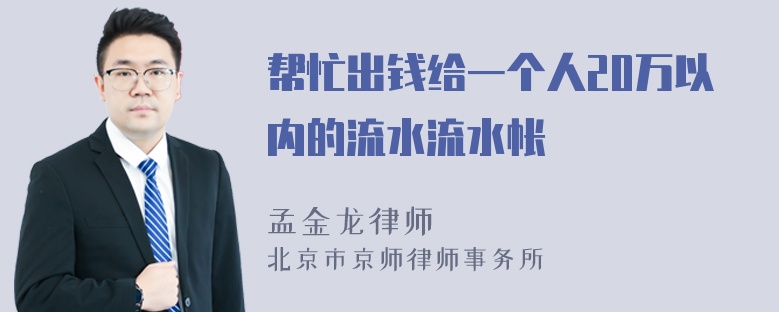 帮忙出钱给一个人20万以内的流水流水帐

孟金龙律师
北京市京师律师事务所